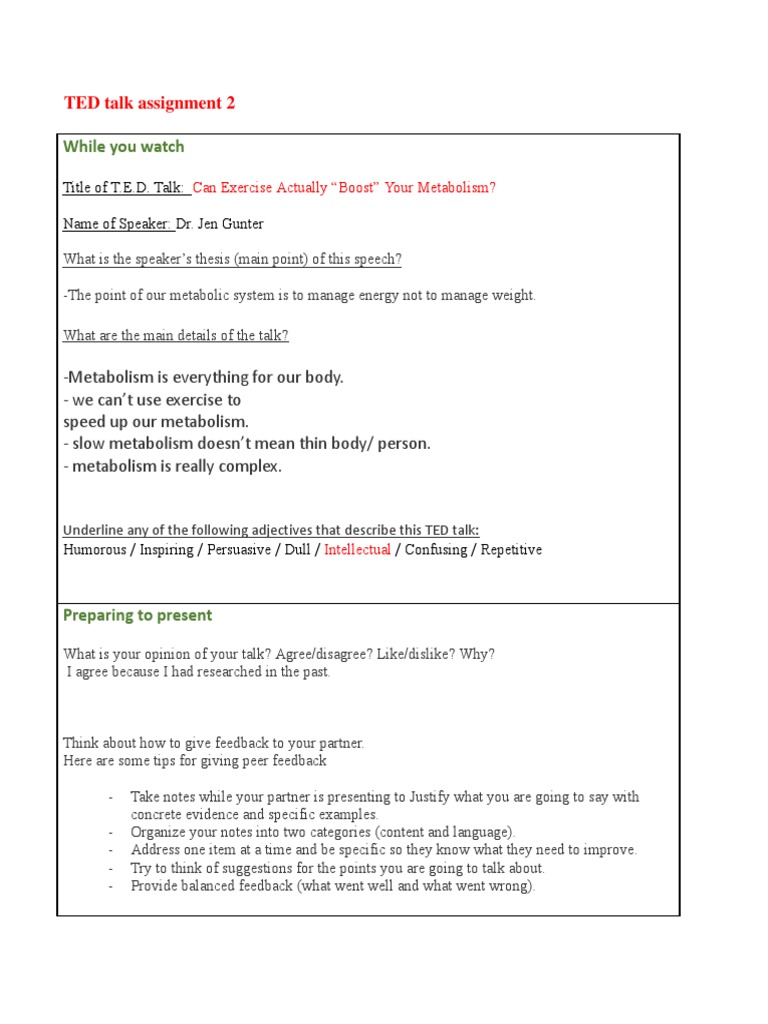 TED talk assignment 2

While you watch

Title of T.E.D. Talk: Can Exercise Actually “Boost” Your Metabolism?

Name of Speaker: Dr. Jen Gunter

What is the speaker’s thesis (main point) of this speech?

-The point of our metabolic system is to manage energy not to manage weight.

What are the main details of the talk?

-Metabolism is everything for our body.
- we can’t use exercise to speed up our metabolism.
- slow metabolism doesn’t mean thin body/ person.
- metabolism is really complex.

Underline any of the following adjectives that describe this TED talk:
Humorous / Inspiring / Persuasive / Dull / Intellectual / Confusing / Repetitive

Preparing to present

What is your opinion of your talk? Agree/disagree? Like/dislike? Why?
I agree because I had researched in the past.

Think about how to give feedback to your partner.
Here are some tips for giving peer feedback

- Take notes while your partner is presenting to Justify what you are going to say with concrete evidence and specific examples.
- Organize your notes into two categories (content and language).
- Address one item at a time and be specific so they know what they need to improve.
- Try to think of suggestions for the points you are going to talk about.
- Provide balanced feedback (what went well and what went wrong).